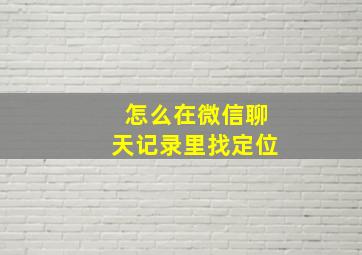 怎么在微信聊天记录里找定位